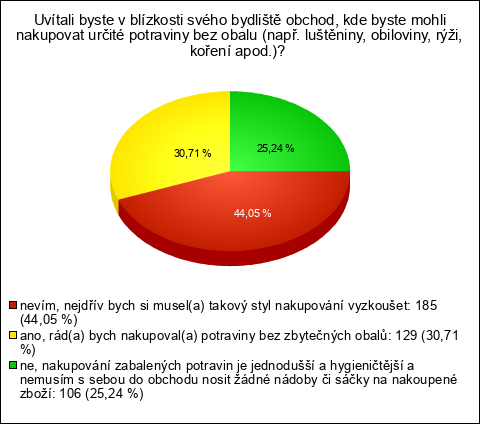 Uvítali byste v blízkosti svého bydliště obchod, kde byste mohli nakupovat určité potraviny bez obalu (např. luštěniny, obiloviny, rýži, koření apod.)?

30,71 %

25,24 %

44,05 %

nevím, nejdřív bych si musel(a) takový styl nakupování vyzkoušet: 185 (44,05 %)
ano, rád(a) bych nakupoval(a) potraviny bez zbytečných obalů: 129 (30,71 %)
ne, nakupování zabalených potravin je jednodušší a hygieničtější a nemusím s sebou do obchodu nosit žádné nádoby či sáčky na nakoupené zboží: 106 (25,24 %)